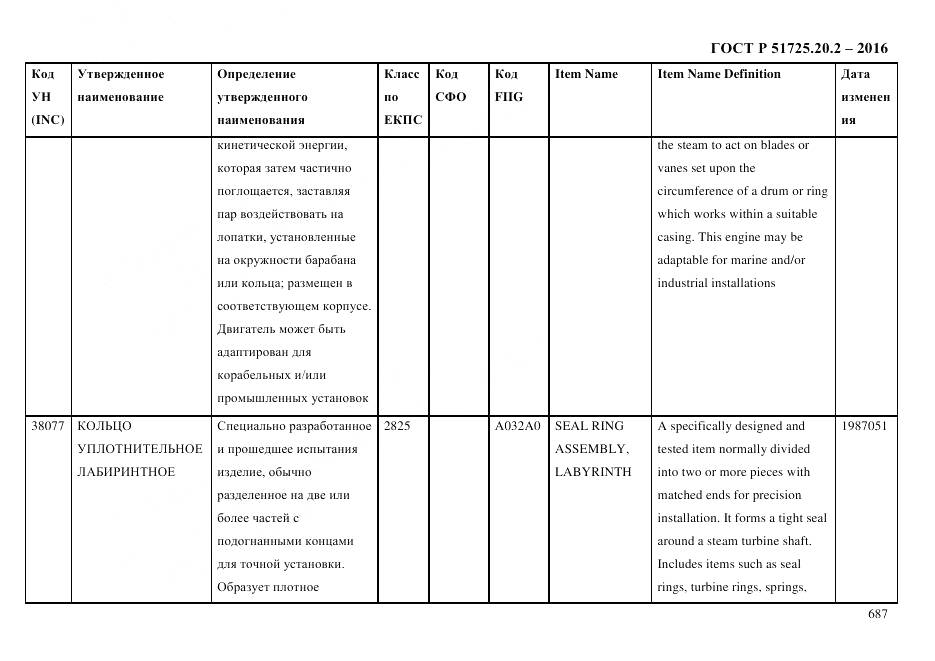 ГОСТ Р 51725.20.2 – 2016

| Код УН (INC) | Утвержденное наименование | Определение утвержденного наименования | Класс по ЕКПС | Код СФО | Код FIIG | Item Name | Item Name Definition | Дата изменения |
|---|---|---|---|---|---|---|---|---|
| | | кинетической энергии, которая затем частично поглощается, заставляя пар воздействовать на лопатки, установленные на окружности барабана или кольца; размещен в соответствующем корпусе. Двигатель может быть адаптирован для корабельных и/или промышленных установок | | | | | the steam to act on blades or vanes set upon the circumference of a drum or ring which works within a suitable casing. This engine may be adaptable for marine and/or industrial installations | |
| 38077 | КОЛЬЦО УПЛОТНИТЕЛЬНОЕ ЛАБИРИНТНОЕ | Специально разработанное и прошедшее испытания изделие, обычно разделенное на две или более частей с подогнанными концами для точной установки. Образует плотное | 2825 | | A032A0 | SEAL RING ASSEMBLY, LABYRINTH | A specifically designed and tested item normally divided into two or more pieces with matched ends for precision installation. It forms a tight seal around a steam turbine shaft. Includes items such as seal rings, turbine rings, springs, | 1987051 |

687